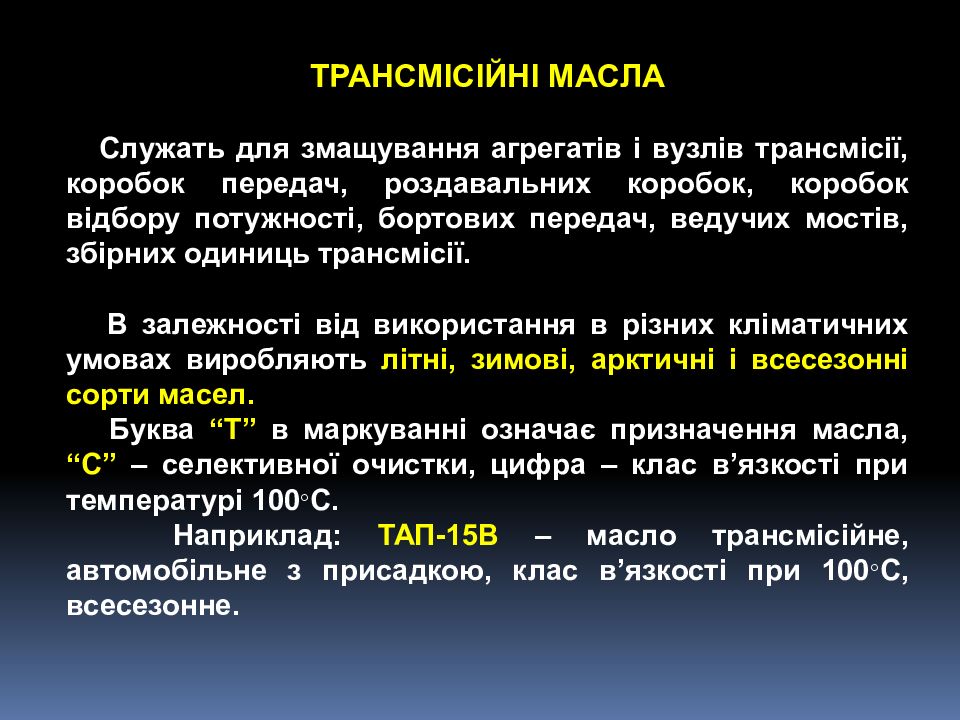 ТРАНСМІСІЙНІ МАСЛА

Служать для змащування агрегатів і вузлів трансмісії, коробок передач, роздавальних коробок, коробок відбору потужності, бортових передач, ведучих мостів, збірних одиниць трансмісії.

В залежності від використання в різних кліматичних умовах виробляють літні, зимові, арктичні і всесезонні сорти масел.

Буква “Т” в маркуванні означає призначення масла, “С” – селективної очистки, цифра – клас в’язкості при температурі 100◦С.

Наприклад: ТАП-15В – масло трансмісійне, автомобільне з присадкою, клас в’язкості при 100◦С, всесезонне.